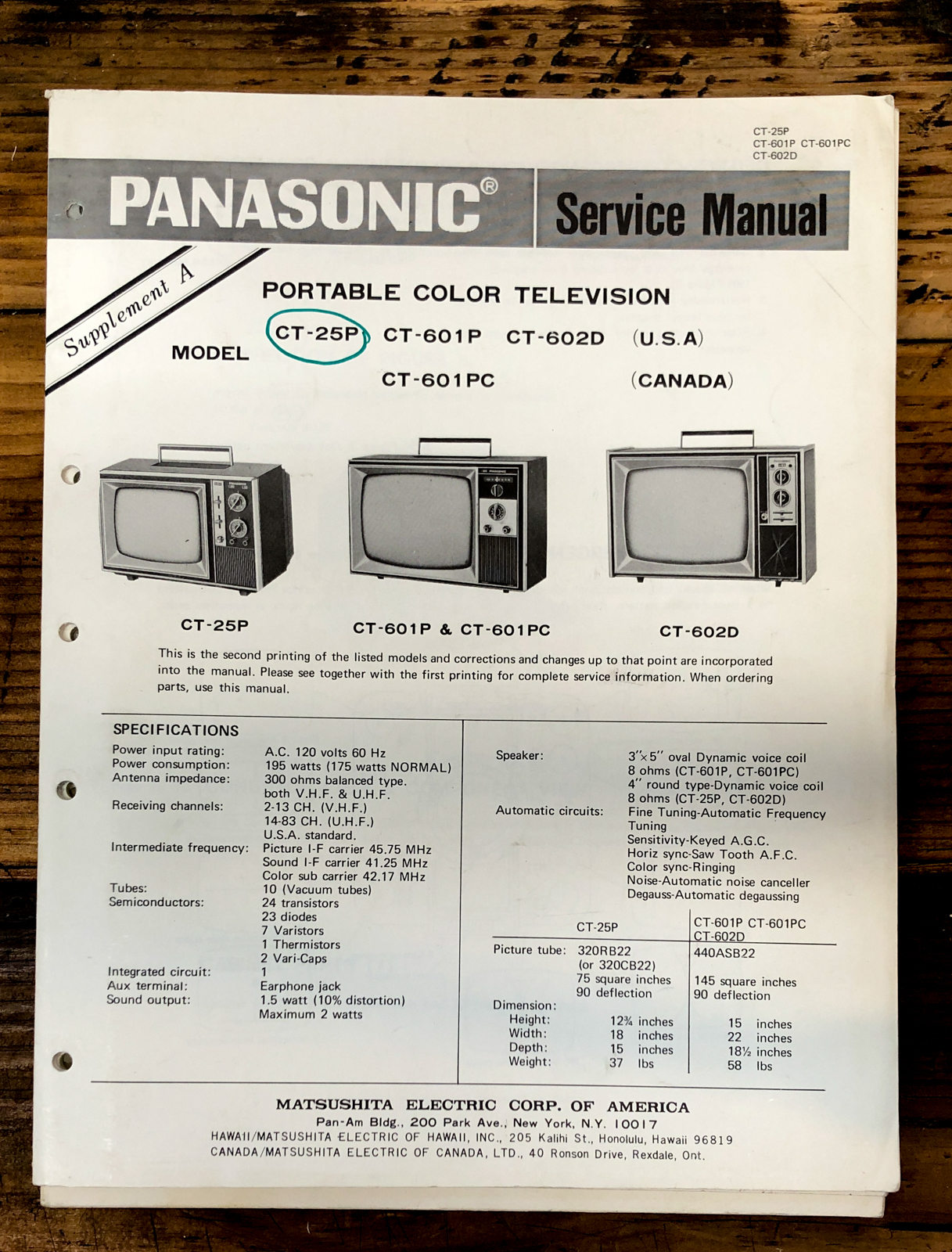 CT-25P
CT-601P CT-601PC
CT-602D

PANASONIC®

Service Manual

Supplement A

PORTABLE COLOR TELEVISION

MODEL

CT-25P CT-601P CT-602D (U.S.A)

CT-601PC (CANADA)

CT-25P

CT-601P & CT-601PC

CT-602D

This is the second printing of the listed models and corrections and changes up to that point are incorporated into the manual. Please see together with the first printing for complete service information. When ordering parts, use this manual.

SPECIFICATIONS

Power input rating: A.C. 120 volts 60 Hz
Power consumption: 195 watts (175 watts NORMAL)
Antenna impedance: 300 ohms balanced type. both V.H.F. & U.H.F.
Receiving channels: 2-13 CH. (V.H.F.) 14-83 CH. (U.H.F.) U.S.A. standard.
Intermediate frequency: Picture I-F carrier 45.75 MHz Sound I-F carrier 41.25 MHz Color sub carrier 42.17 MHz
Tubes: 10 (Vacuum tubes)
Semiconductors: 24 transistors 23 diodes 7 Varistors 1 Thermistors 2 Vari-Caps
Integrated circuit: 1
Aux terminal: Earphone jack
Sound output: 1.5 watt (10% distortion) Maximum 2 watts

Speaker: 3"×5" oval Dynamic voice coil 8 ohms (CT-601P, CT-601PC) 4" round type-Dynamic voice coil 8 ohms (CT-25P, CT-602D)
Automatic circuits: Fine Tuning-Automatic Frequency Tuning
Sensitivity-Keyed A.G.C.
Horiz sync-Saw Tooth A.F.C.
Color sync-Ringing
Noise-Automatic noise canceller
Degauss-Automatic degaussing

| | CT-25P | CT-601P CT-601PC CT-602D |
|---|---|---|
| Picture tube: | 320RB22 (or 320CB22) 75 square inches 90 deflection | 440ASB22 145 square inches 90 deflection |
| Dimension: | | |
| Height: | 12¾ inches | 15 inches |
| Width: | 18 inches | 22 inches |
| Depth: | 15 inches | 18½ inches |
| Weight: | 37 lbs | 58 lbs |

MATSUSHITA ELECTRIC CORP. OF AMERICA
Pan-Am Bldg., 200 Park Ave., New York, N.Y. 10017
HAWAII/MATSUSHITA ELECTRIC OF HAWAII, INC., 205 Kalihi St., Honolulu, Hawaii 96819
CANADA/MATSUSHITA ELECTRIC OF CANADA, LTD., 40 Ronson Drive, Rexdale, Ont.